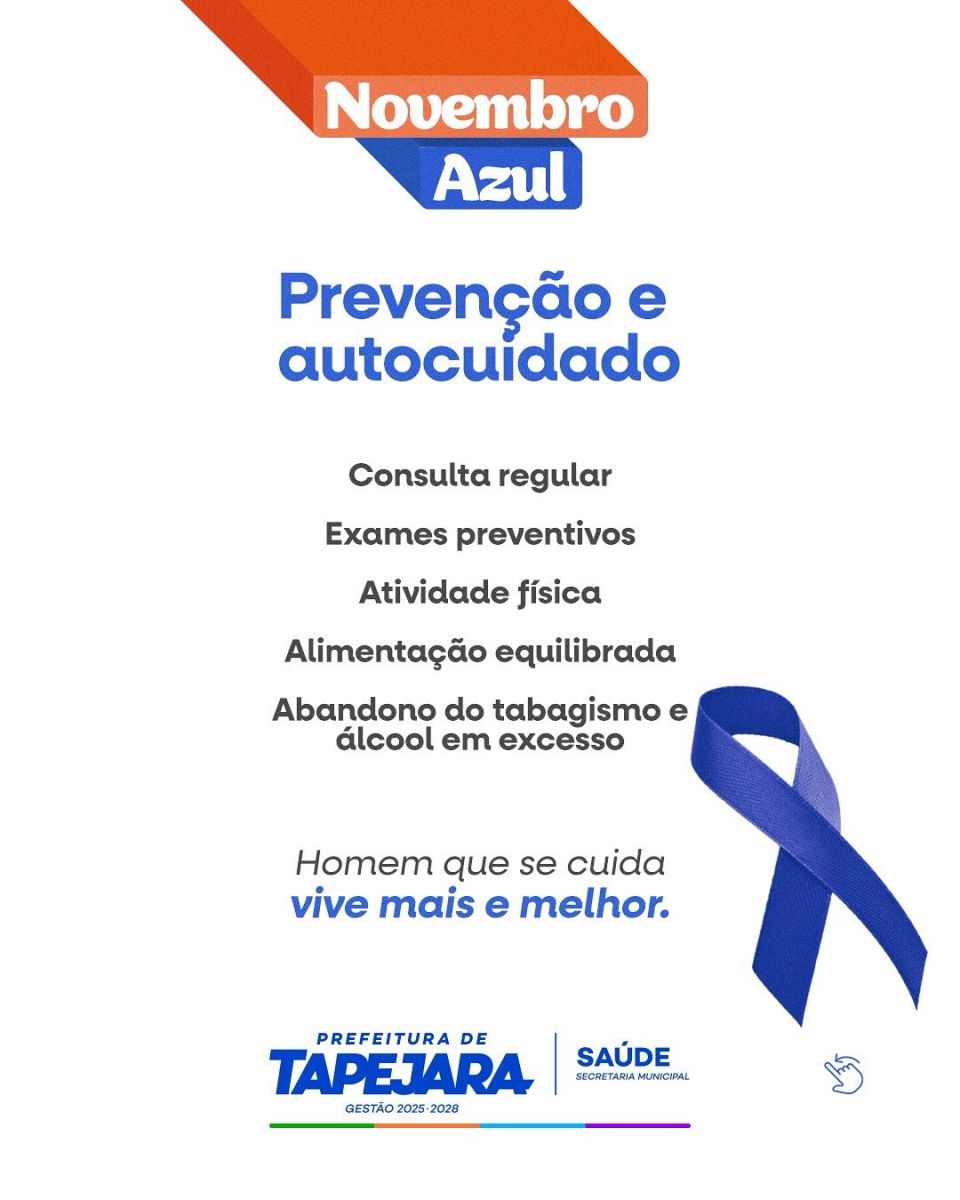 Novembro
Azul

Prevenção e autocuidado

Consulta regular

Exames preventivos

Atividade física

Alimentação equilibrada

Abandono do tabagismo e álcool em excesso

Homem que se cuida
vive mais e melhor.

PREFEITURA DE
TAPEJARA
GESTÃO 2025·2028

SAÚDE
SECRETARIA MUNICIPAL